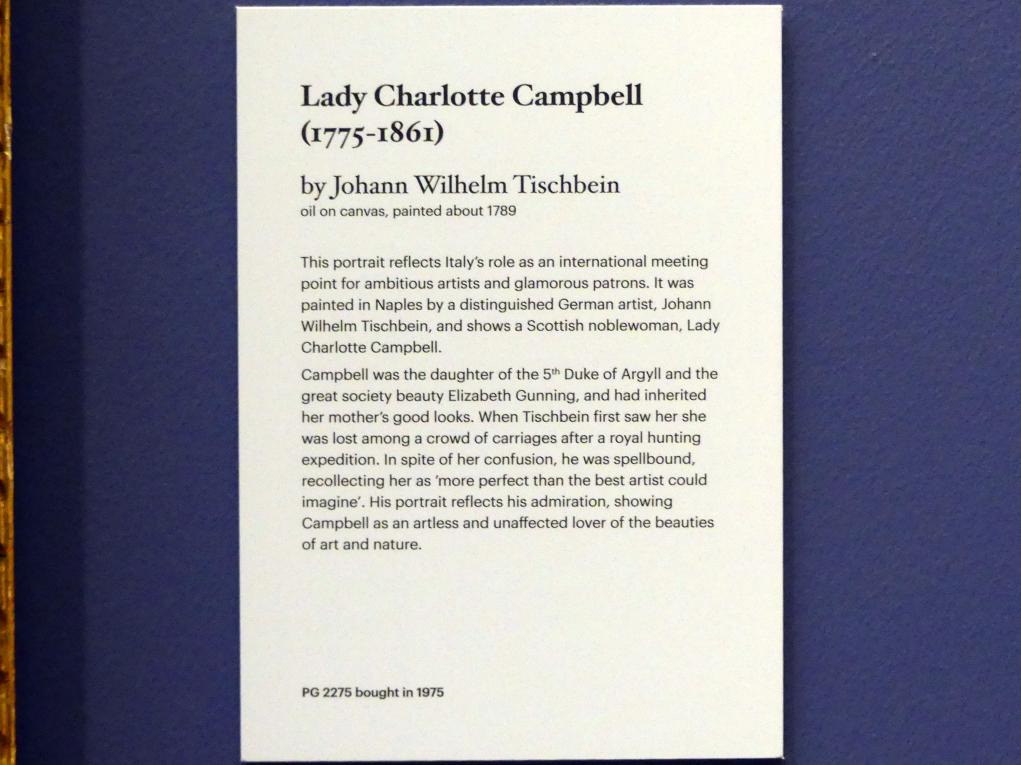 Lady Charlotte Campbell
(1775-1861)

by Johann Wilhelm Tischbein
oil on canvas, painted about 1789

This portrait reflects Italy's role as an international meeting point for ambitious artists and glamorous patrons. It was painted in Naples by a distinguished German artist, Johann Wilhelm Tischbein, and shows a Scottish noblewoman, Lady Charlotte Campbell.

Campbell was the daughter of the 5$^{th}$ Duke of Argyll and the great society beauty Elizabeth Gunning, and had inherited her mother's good looks. When Tischbein first saw her she was lost among a crowd of carriages after a royal hunting expedition. In spite of her confusion, he was spellbound, recollecting her as 'more perfect than the best artist could imagine'. His portrait reflects his admiration, showing Campbell as an artless and unaffected lover of the beauties of art and nature.

PG 2275 bought in 1975